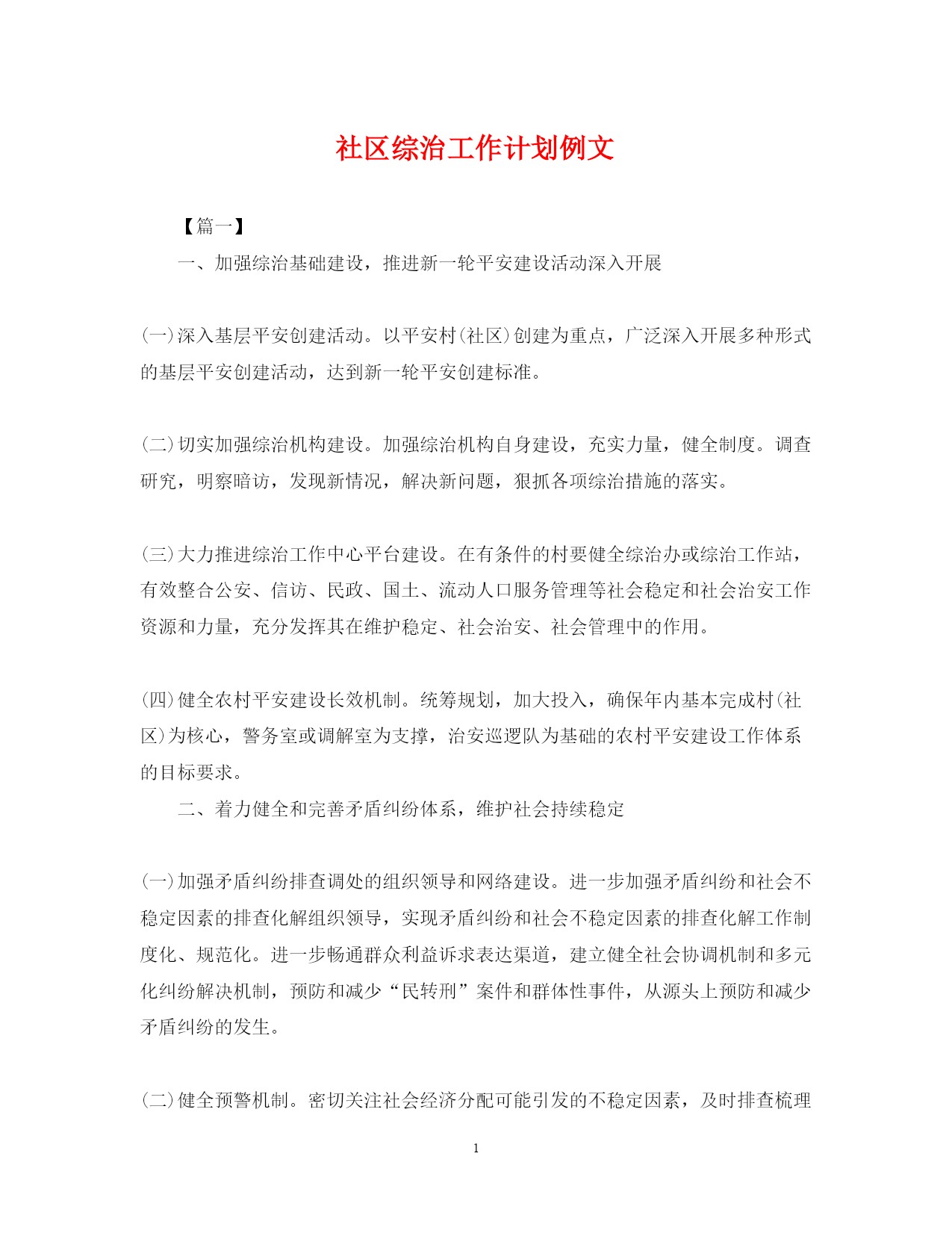 社区综治工作计划例文

【篇一】

一、加强综治基础建设，推进新一轮平安建设活动深入开展

(一)深入基层平安创建活动。以平安村(社区)创建为重点，广泛深入开展多种形式的基层平安创建活动，达到新一轮平安创建标准。

(二)切实加强综治机构建设。加强综治机构自身建设，充实力量，健全制度。调查研究，明察暗访，发现新情况，解决新问题，狠抓各项综治措施的落实。

(三)大力推进综治工作中心平台建设。在有条件的村要健全综治办或综治工作站，有效整合公安、信访、民政、国土、流动人口服务管理等社会稳定和社会治安工作资源和力量，充分发挥其在维护稳定、社会治安、社会管理中的作用。

(四)健全农村平安建设长效机制。统筹规划，加大投入，确保年内基本完成村(社区)为核心，警务室或调解室为支撑，治安巡逻队为基础的农村平安建设工作体系的目标要求。

二、着力健全和完善矛盾纠纷体系，维护社会持续稳定

(一)加强矛盾纠纷排查调处的组织领导和网络建设。进一步加强矛盾纠纷和社会不稳定因素的排查化解组织领导，实现矛盾纠纷和社会不稳定因素的排查化解工作制度化、规范化。进一步畅通群众利益诉求表达渠道，建立健全社会协调机制和多元化纠纷解决机制，预防和减少“民转刑”案件和群体性事件，从源头上预防和减少矛盾纠纷的发生。

(二)健全预警机制。密切关注社会经济分配可能引发的不稳定因素，及时排查梳理

1